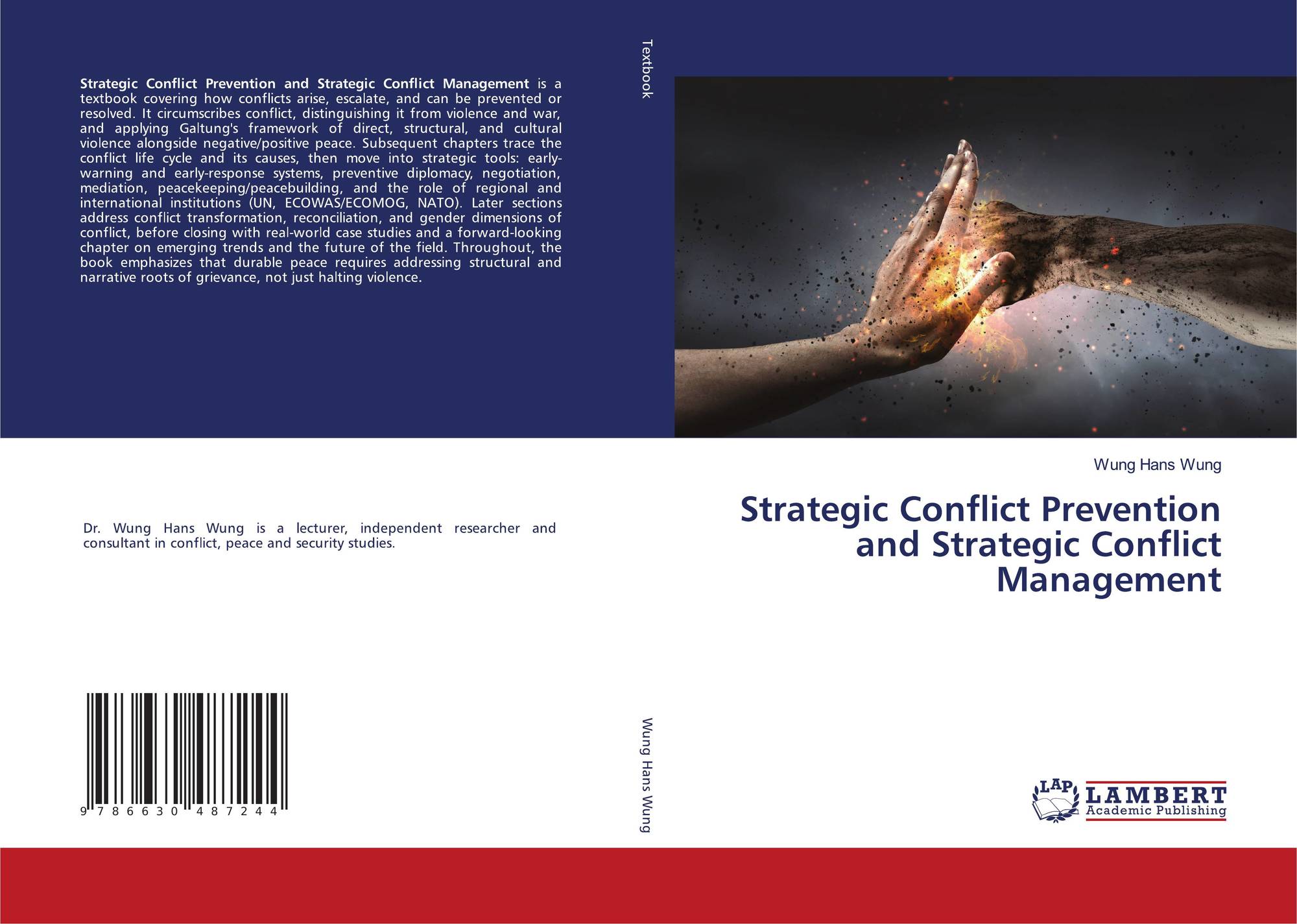 Strategic Conflict Prevention and Strategic Conflict Management is a textbook covering how conflicts arise, escalate, and can be prevented or resolved. It circumscribes conflict, distinguishing it from violence and war, and applying Galtung's framework of direct, structural, and cultural violence alongside negative/positive peace. Subsequent chapters trace the conflict life cycle and its causes, then move into strategic tools: early-warning and early-response systems, preventive diplomacy, negotiation, mediation, peacekeeping/peacebuilding, and the role of regional and international institutions (UN, ECOWAS/ECOMOG, NATO). Later sections address conflict transformation, reconciliation, and gender dimensions of conflict, before closing with real-world case studies and a forward-looking chapter on emerging trends and the future of the field. Throughout, the book emphasizes that durable peace requires addressing structural and narrative roots of grievance, not just halting violence.

Dr. Wung Hans Wung is a lecturer, independent researcher and consultant in conflict, peace and security studies.

9 786630 487244

Textbook

Wung Hans Wung

Wung Hans Wung

Strategic Conflict Prevention and Strategic Conflict Management

LAP
LAMBERT
Academic Publishing